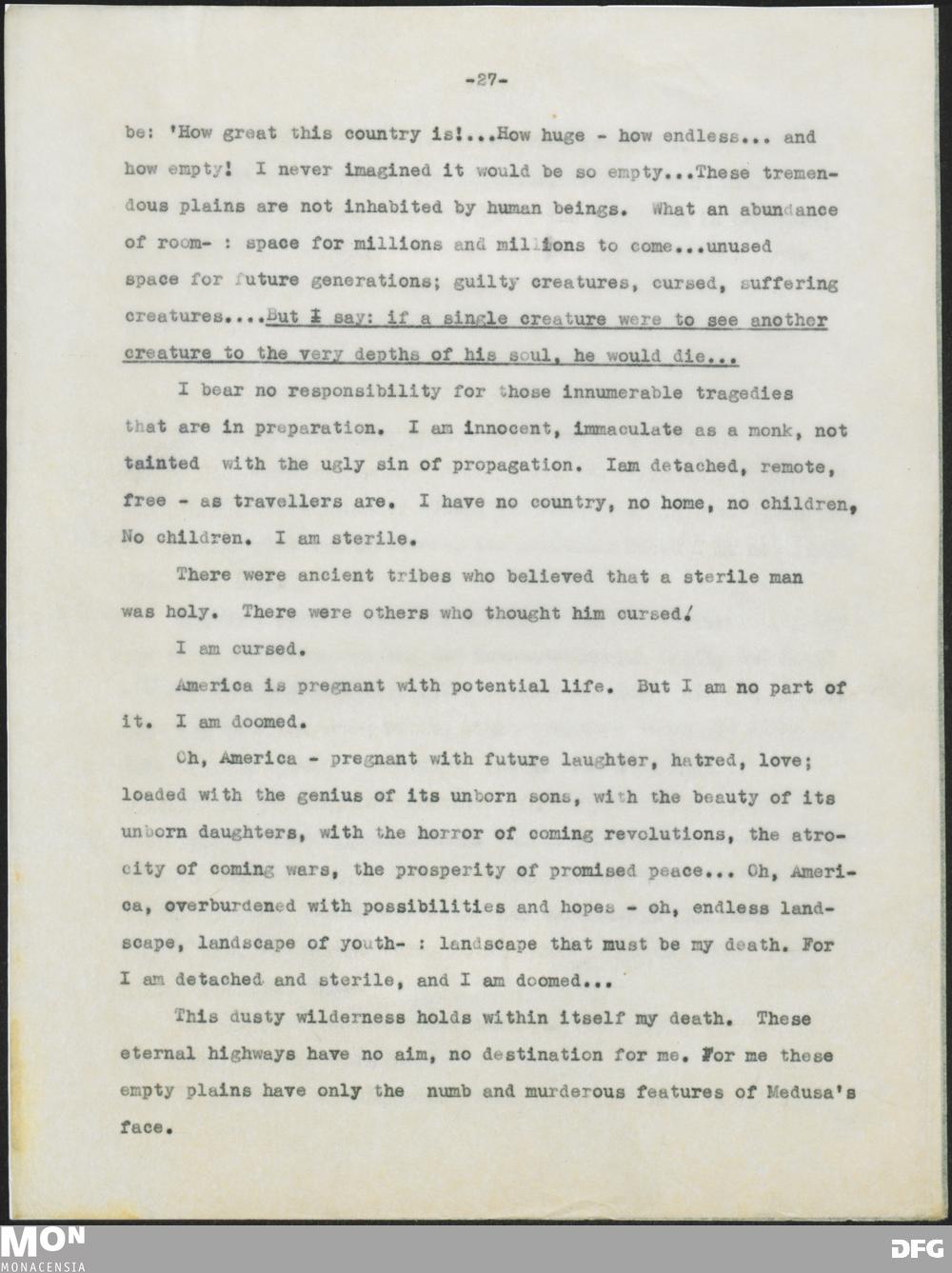 -27-

be: 'How great this country is!...How huge - how endless... and how empty! I never imagined it would be so empty...These tremendous plains are not inhabited by human beings. What an abundance of room- : space for millions and millions to come...unused space for future generations; guilty creatures, cursed, suffering creatures....But I say: if a single creature were to see another creature to the very depths of his soul, he would die...

I bear no responsibility for those innumerable tragedies that are in preparation. I am innocent, immaculate as a monk, not tainted with the ugly sin of propagation. Iam detached, remote, free - as travellers are. I have no country, no home, no children, No children. I am sterile.

There were ancient tribes who believed that a sterile man was holy. There were others who thought him cursed.

I am cursed.

America is pregnant with potential life. But I am no part of it. I am doomed.

Oh, America - pregnant with future laughter, hatred, love; loaded with the genius of its unborn sons, with the beauty of its unborn daughters, with the horror of coming revolutions, the atrocity of coming wars, the prosperity of promised peace... Oh, America, overburdened with possibilities and hopes - oh, endless landscape, landscape of youth- : landscape that must be my death. For I am detached and sterile, and I am doomed...

This dusty wilderness holds within itself my death. These eternal highways have no aim, no destination for me. For me these empty plains have only the numb and murderous features of Medusa's face.

MON
MONACENSIA
DFG